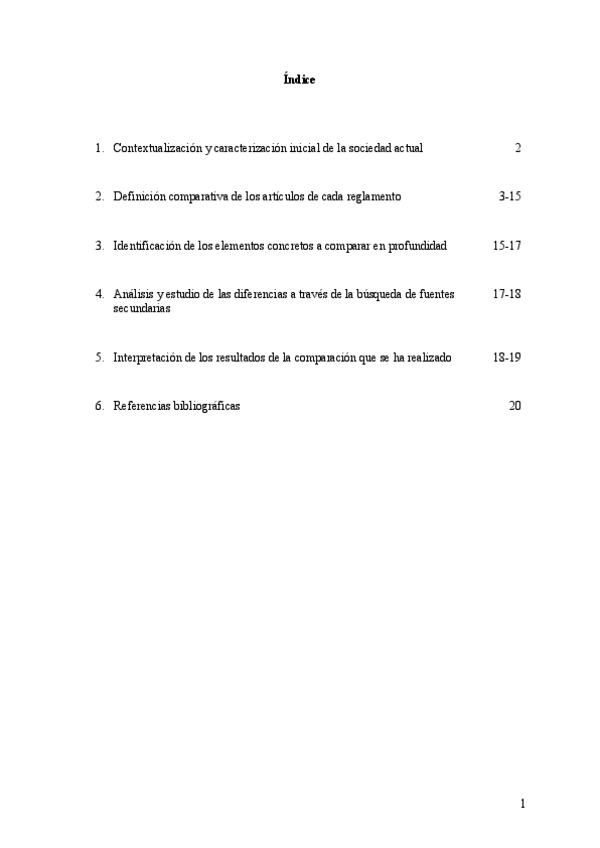 Índice

1. Contextualización y caracterización inicial de la sociedad actual 2

2. Definición comparativa de los artículos de cada reglamento 3-15

3. Identificación de los elementos concretos a comparar en profundidad 15-17

4. Análisis y estudio de las diferencias a través de la búsqueda de fuentes secundarias 17-18

5. Interpretación de los resultados de la comparación que se ha realizado 18-19

6. Referencias bibliográficas 20

1